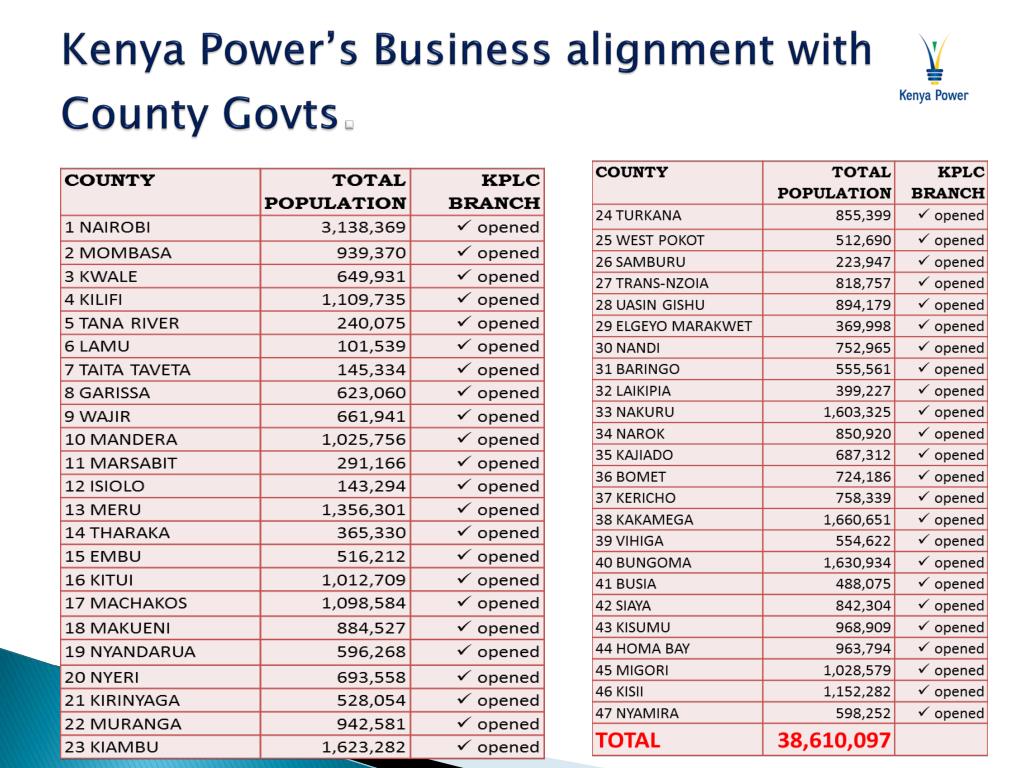 Kenya Power's Business alignment with County Govts

Kenya Power

| COUNTY | TOTAL POPULATION | KPLC BRANCH |
|---|---|---|
| 1 NAIROBI | 3,138,369 | ✓ opened |
| 2 MOMBASA | 939,370 | ✓ opened |
| 3 KWALE | 649,931 | ✓ opened |
| 4 KILIFI | 1,109,735 | ✓ opened |
| 5 TANA RIVER | 240,075 | ✓ opened |
| 6 LAMU | 101,539 | ✓ opened |
| 7 TAITA TAVETA | 145,334 | ✓ opened |
| 8 GARISSA | 623,060 | ✓ opened |
| 9 WAJIR | 661,941 | ✓ opened |
| 10 MANDERA | 1,025,756 | ✓ opened |
| 11 MARSABIT | 291,166 | ✓ opened |
| 12 ISIOLO | 143,294 | ✓ opened |
| 13 MERU | 1,356,301 | ✓ opened |
| 14 THARAKA | 365,330 | ✓ opened |
| 15 EMBU | 516,212 | ✓ opened |
| 16 KITUI | 1,012,709 | ✓ opened |
| 17 MACHAKOS | 1,098,584 | ✓ opened |
| 18 MAKUENI | 884,527 | ✓ opened |
| 19 NYANDARUA | 596,268 | ✓ opened |
| 20 NYERI | 693,558 | ✓ opened |
| 21 KIRINYAGA | 528,054 | ✓ opened |
| 22 MURANGA | 942,581 | ✓ opened |
| 23 KIAMBU | 1,623,282 | ✓ opened |

| COUNTY | TOTAL POPULATION | KPLC BRANCH |
|---|---|---|
| 24 TURKANA | 855,399 | ✓ opened |
| 25 WEST POKOT | 512,690 | ✓ opened |
| 26 SAMBURU | 223,947 | ✓ opened |
| 27 TRANS-NZOIA | 818,757 | ✓ opened |
| 28 UASIN GISHU | 894,179 | ✓ opened |
| 29 ELGEYO MARAKWET | 369,998 | ✓ opened |
| 30 NANDI | 752,965 | ✓ opened |
| 31 BARINGO | 555,561 | ✓ opened |
| 32 LAIKIPIA | 399,227 | ✓ opened |
| 33 NAKURU | 1,603,325 | ✓ opened |
| 34 NAROK | 850,920 | ✓ opened |
| 35 KAJIADO | 687,312 | ✓ opened |
| 36 BOMET | 724,186 | ✓ opened |
| 37 KERICHO | 758,339 | ✓ opened |
| 38 KAKAMEGA | 1,660,651 | ✓ opened |
| 39 VIHIGA | 554,622 | ✓ opened |
| 40 BUNGOMA | 1,630,934 | ✓ opened |
| 41 BUSIA | 488,075 | ✓ opened |
| 42 SIAYA | 842,304 | ✓ opened |
| 43 KISUMU | 968,909 | ✓ opened |
| 44 HOMA BAY | 963,794 | ✓ opened |
| 45 MIGORI | 1,028,579 | ✓ opened |
| 46 KISII | 1,152,282 | ✓ opened |
| 47 NYAMIRA | 598,252 | ✓ opened |
| TOTAL | 38,610,097 | |